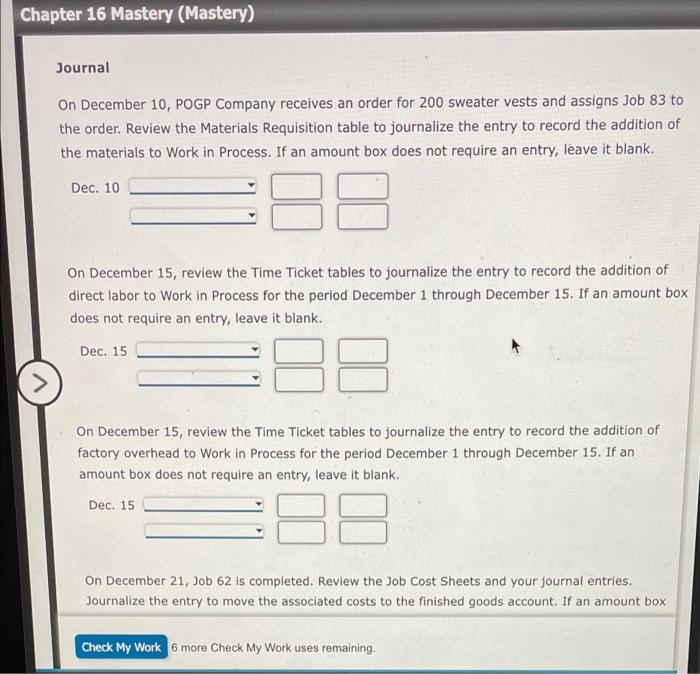 Chapter 16 Mastery (Mastery)

Journal

On December 10, POGP Company receives an order for 200 sweater vests and assigns Job 83 to the order. Review the Materials Requisition table to journalize the entry to record the addition of the materials to Work in Process. If an amount box does not require an entry, leave it blank.

Dec. 10

On December 15, review the Time Ticket tables to journalize the entry to record the addition of direct labor to Work in Process for the period December 1 through December 15. If an amount box does not require an entry, leave it blank.

Dec. 15

On December 15, review the Time Ticket tables to journalize the entry to record the addition of factory overhead to Work in Process for the period December 1 through December 15. If an amount box does not require an entry, leave it blank.

Dec. 15

On December 21, Job 62 is completed. Review the Job Cost Sheets and your journal entries. Journalize the entry to move the associated costs to the finished goods account. If an amount box

Check My Work 6 more Check My Work uses remaining.